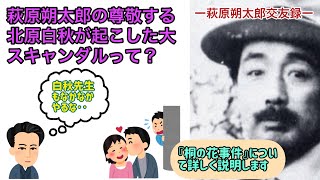 萩原朔太郎の尊敬する北原白秋が起こした大スキャンダルって？

ー萩原朔太郎交友録ー

白秋先生もなかなかやるな・・

「桐の花事件」について詳しく説明します